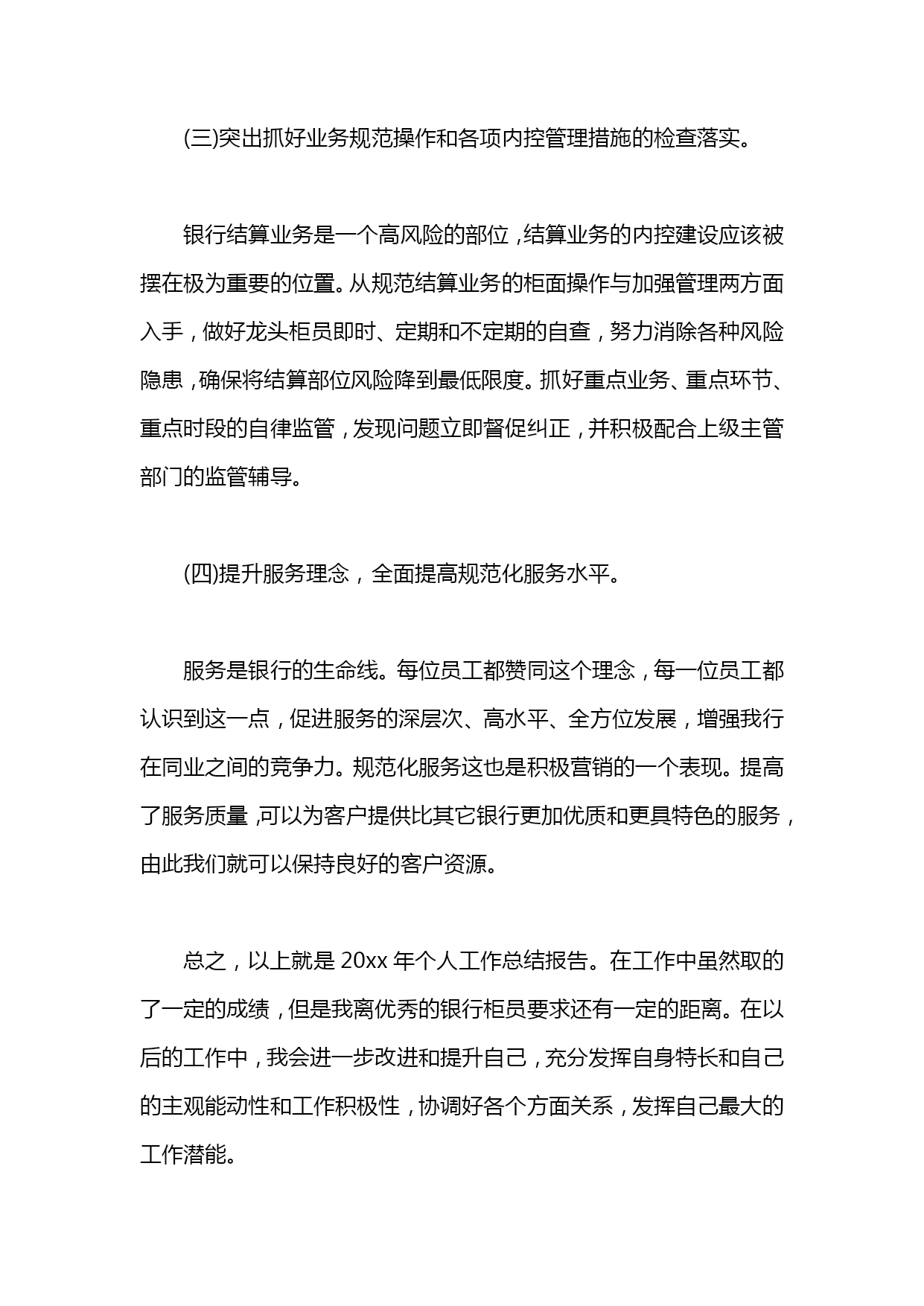 (三)突出抓好业务规范操作和各项内控管理措施的检查落实。

银行结算业务是一个高风险的部位，结算业务的内控建设应该被摆在极为重要的位置。从规范结算业务的柜面操作与加强管理两方面入手，做好龙头柜员即时、定期和不定期的自查，努力消除各种风险隐患，确保将结算部位风险降到最低限度。抓好重点业务、重点环节、重点时段的自律监管，发现问题立即督促纠正，并积极配合上级主管部门的监管辅导。

(四)提升服务理念，全面提高规范化服务水平。

服务是银行的生命线。每位员工都赞同这个理念，每一位员工都认识到这一点，促进服务的深层次、高水平、全方位发展，增强我行在同业之间的竞争力。规范化服务这也是积极营销的一个表现。提高了服务质量，可以为客户提供比其它银行更加优质和更具特色的服务，由此我们就可以保持良好的客户资源。

总之，以上就是 20xx 年个人工作总结报告。在工作中虽然取的了一定的成绩，但是我离优秀的银行柜员要求还有一定的距离。在以后的工作中，我会进一步改进和提升自己，充分发挥自身特长和自己的主观能动性和工作积极性，协调好各个方面关系，发挥自己最大的工作潜能。